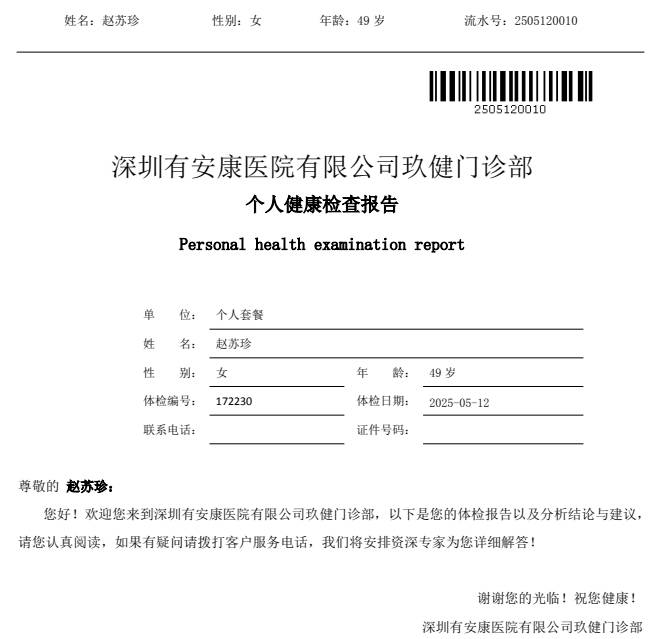 姓名：赵苏珍　　性别：女　　年龄：49 岁　　流水号：2505120010

2505120010

深圳有安康医院有限公司玖健门诊部

个人健康检查报告

Personal health examination report

单　　位：个人套餐

姓　　名：赵苏珍

性　　别：女　　年　　龄：49 岁

体检编号：172230　　体检日期：2025-05-12

联系电话：　　证件号码：

尊敬的 赵苏珍：

您好！欢迎您来到深圳有安康医院有限公司玖健门诊部，以下是您的体检报告以及分析结论与建议，请您认真阅读，如果有疑问请拨打客户服务电话，我们将安排资深专家为您详细解答！

谢谢您的光临！祝您健康！

深圳有安康医院有限公司玖健门诊部